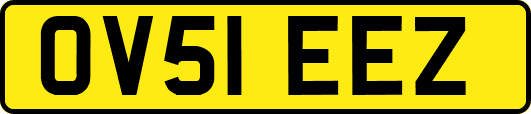 OV51 EEZ